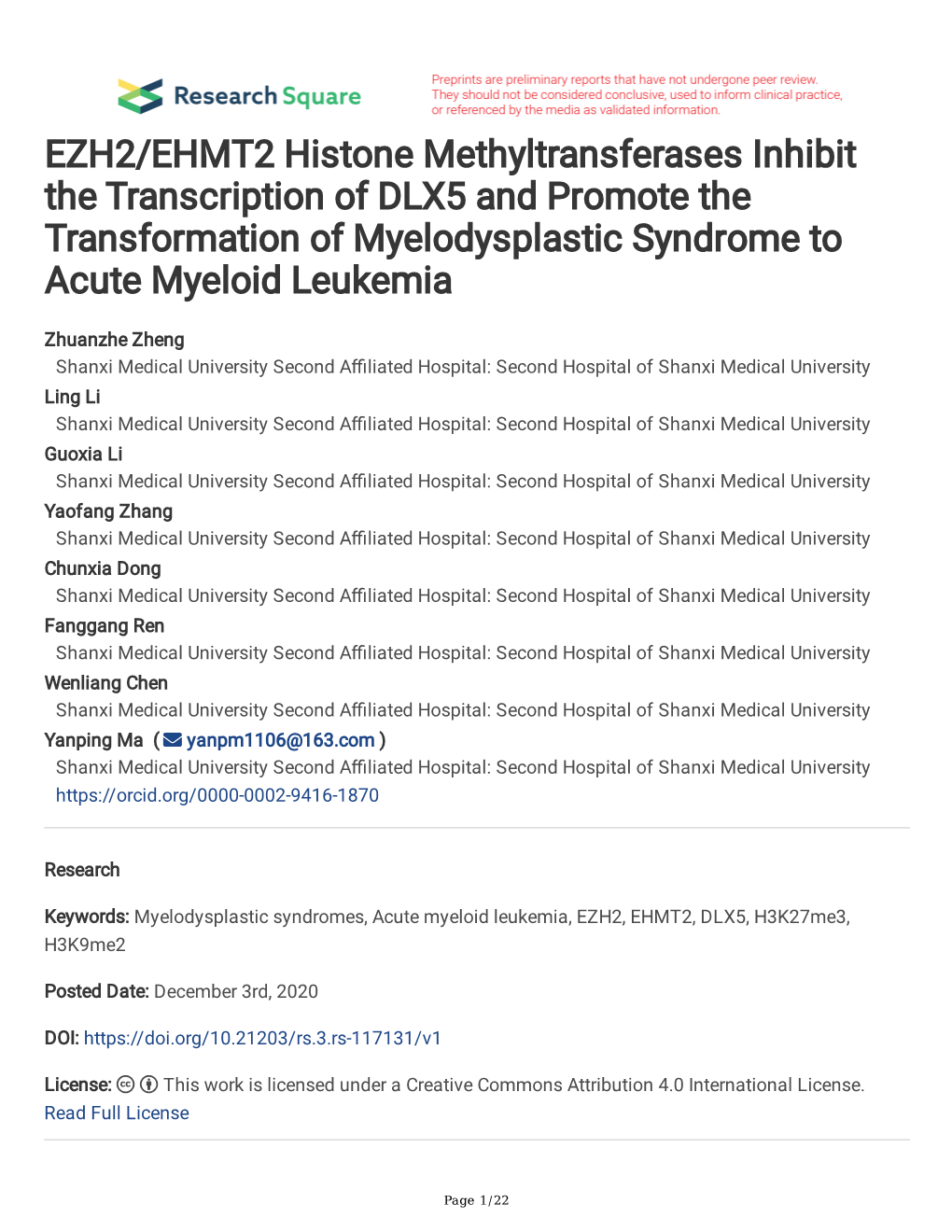 Research Square

Preprints are preliminary reports that have not undergone peer review. They should not be considered conclusive, used to inform clinical practice, or referenced by the media as validated information.

EZH2/EHMT2 Histone Methyltransferases Inhibit the Transcription of DLX5 and Promote the Transformation of Myelodysplastic Syndrome to Acute Myeloid Leukemia

Zhuanzhe Zheng
Shanxi Medical University Second Affiliated Hospital: Second Hospital of Shanxi Medical University
Ling Li
Shanxi Medical University Second Affiliated Hospital: Second Hospital of Shanxi Medical University
Guoxia Li
Shanxi Medical University Second Affiliated Hospital: Second Hospital of Shanxi Medical University
Yaofang Zhang
Shanxi Medical University Second Affiliated Hospital: Second Hospital of Shanxi Medical University
Chunxia Dong
Shanxi Medical University Second Affiliated Hospital: Second Hospital of Shanxi Medical University
Fanggang Ren
Shanxi Medical University Second Affiliated Hospital: Second Hospital of Shanxi Medical University
Wenliang Chen
Shanxi Medical University Second Affiliated Hospital: Second Hospital of Shanxi Medical University
Yanping Ma ( yanpm1106@163.com )
Shanxi Medical University Second Affiliated Hospital: Second Hospital of Shanxi Medical University
https://orcid.org/0000-0002-9416-1870

Research

Keywords: Myelodysplastic syndromes, Acute myeloid leukemia, EZH2, EHMT2, DLX5, H3K27me3, H3K9me2

Posted Date: December 3rd, 2020

DOI: https://doi.org/10.21203/rs.3.rs-117131/v1

License: This work is licensed under a Creative Commons Attribution 4.0 International License. Read Full License

Page 1/22